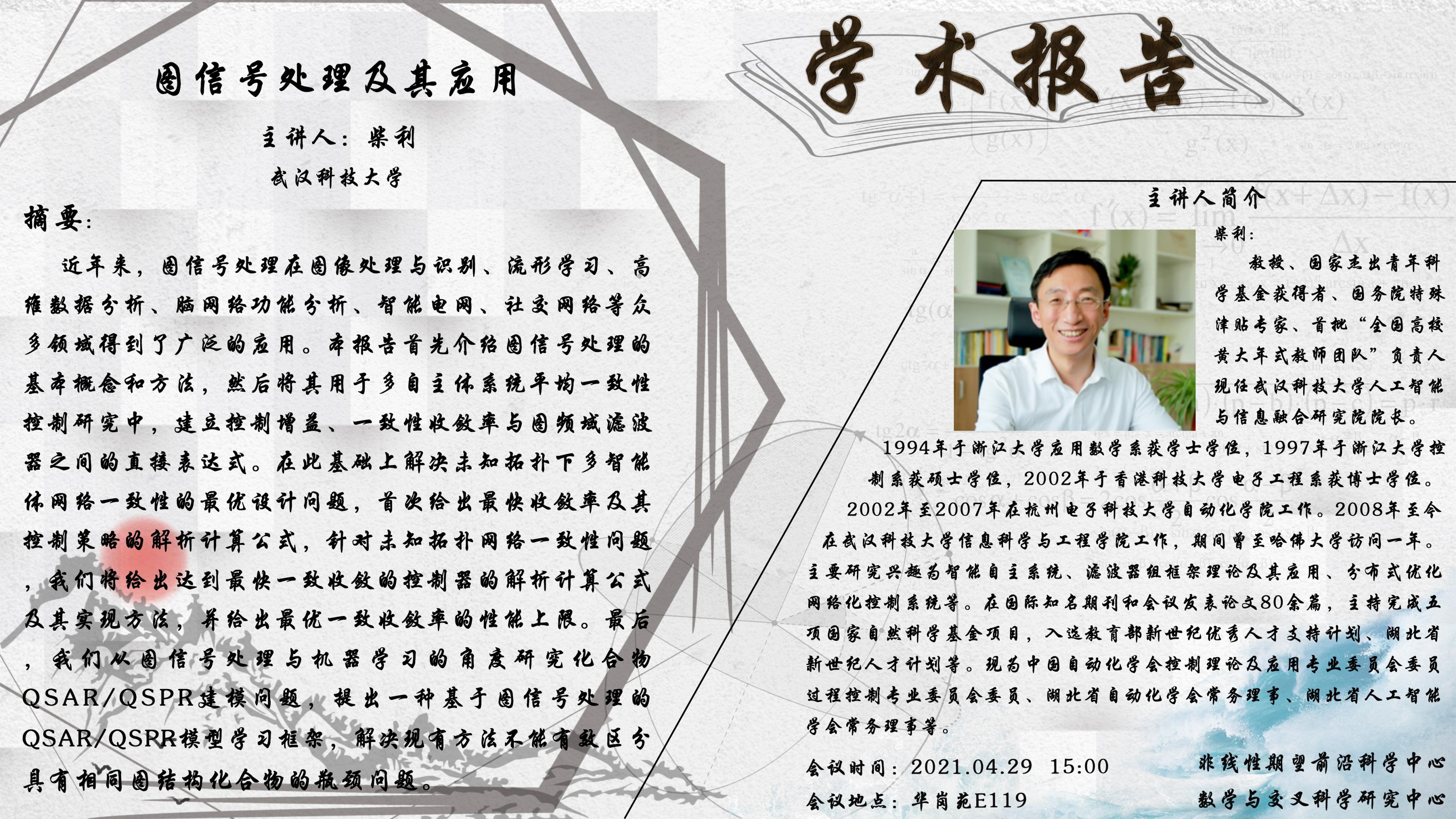 图信号处理及其应用

主讲人：柴利

武汉科技大学

摘要：

近年来，图信号处理在图像处理与识别、流形学习、高维数据分析、脑网络功能分析、智能电网、社交网络等众多领域得到了广泛的应用。本报告首先介绍图信号处理的基本概念和方法，然后将其用于多自主体系统平均一致性控制研究中，建立控制增益、一致性收敛率与图频域滤波器之间的直接表达式。在此基础上解决未知拓扑下多智能体网络一致性的最优设计问题，首次给出最快收敛率及其控制策略的解析计算公式，针对未知拓扑网络一致性问题，我们将给出达到最快一致收敛的控制器的解析计算公式及其实现方法，并给出最优一致收敛率的性能上限。最后，我们从图信号处理与机器学习的角度研究化合物QSAR/QSPR建模问题，提出一种基于图信号处理的QSAR/QSPR模型学习框架，解决现有方法不能有效区分具有相同图结构化合物的瓶颈问题。

学术报告

主讲人简介

柴利：

教授、国家杰出青年科学基金获得者、国务院特殊津贴专家、首批“全国高校黄大年式教师团队”负责人现任武汉科技大学人工智能与信息融合研究院院长。

1994年于浙江大学应用数学系获学士学位，1997年于浙江大学控制系获硕士学位，2002年于香港科技大学电子工程系获博士学位。2002年至2007年在杭州电子科技大学自动化学院工作。2008年至今在武汉科技大学信息科学与工程学院工作，期间曾至哈佛大学访问一年。主要研究兴趣为智能自主系统、滤波器组框架理论及其应用、分布式优化网络化控制系统等。在国际知名期刊和会议发表论文80余篇，主持完成五项国家自然科学基金项目，入选教育部新世纪优秀人才支持计划、湖北省新世纪人才计划等。现为中国自动化学会控制理论及应用专业委员会委员过程控制专业委员会委员、湖北省自动化学会常务理事、湖北省人工智能学会常务理事等。

会议时间：2021.04.29 15:00
会议地点：华岗苑E119

非线性期望前沿科学中心
数学与交叉科学研究中心